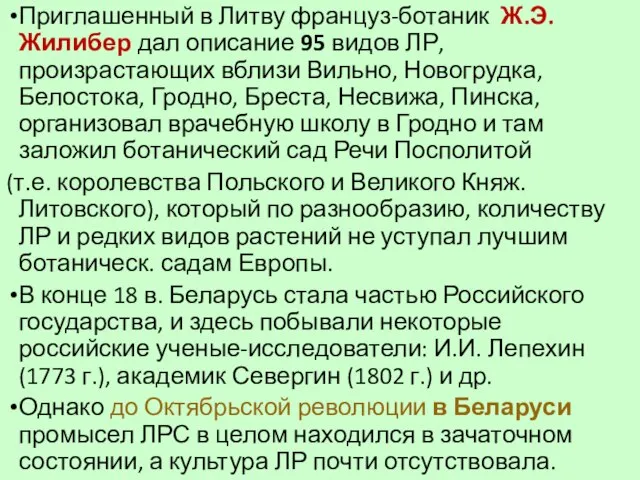 •Приглашенный в Литву француз-ботаник Ж.Э. Жилибер дал описание 95 видов ЛР, произрастающих вблизи Вильно, Новогрудка, Белостока, Гродно, Бреста, Несвижа, Пинска, организовал врачебную школу в Гродно и там заложил ботанический сад Речи Посполитой (т.е. королевства Польского и Великого Княж. Литовского), который по разнообразию, количеству ЛР и редких видов растений не уступал лучшим ботаническ. садам Европы.

•В конце 18 в. Беларусь стала частью Российского государства, и здесь побывали некоторые российские ученые-исследователи: И.И. Лепехин (1773 г.), академик Севергин (1802 г.) и др.

•Однако до Октябрьской революции в Беларуси промысел ЛРС в целом находился в зачаточном состоянии, а культура ЛР почти отсутствовала.